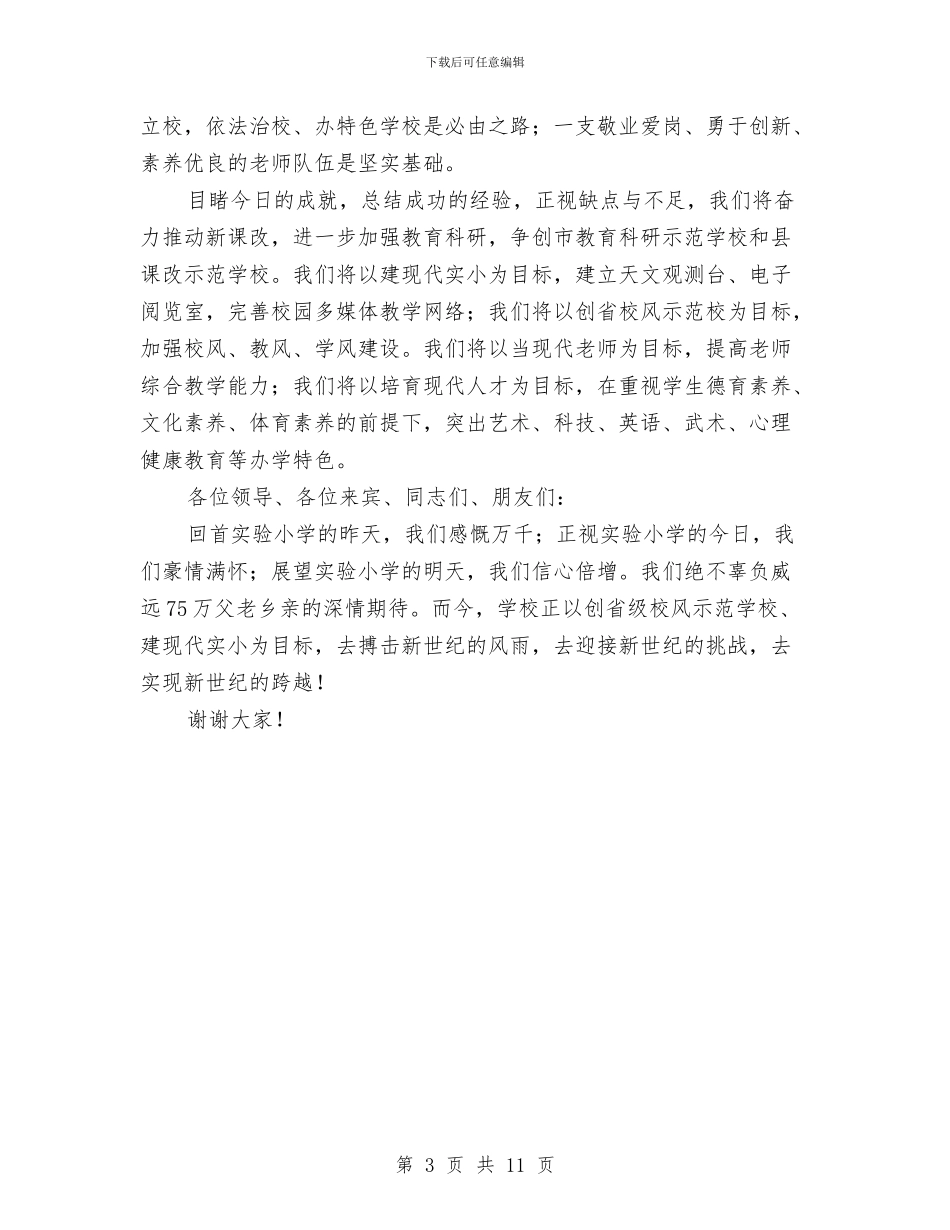 下载后可任意编辑

立校，依法治校、办特色学校是必由之路；一支敬业爱岗、勇于创新、素养优良的老师队伍是坚实基础。

目睹今日的成就，总结成功的经验，正视缺点与不足，我们将奋力推动新课改，进一步加强教育科研，争创市教育科研示范学校和县课改示范学校。我们将以建现代实小为目标，建立天文观测台、电子阅览室，完善校园多媒体教学网络；我们将以创省校风示范校为目标，加强校风、教风、学风建设。我们将以当现代老师为目标，提高老师综合教学能力；我们将以培育现代人才为目标，在重视学生德育素养、文化素养、体育素养的前提下，突出艺术、科技、英语、武术、心理健康教育等办学特色。

各位领导、各位来宾、同志们、朋友们：

回首实验小学的昨天，我们感慨万千；正视实验小学的今日，我们豪情满怀；展望实验小学的明天，我们信心倍增。我们绝不辜负威远75万父老乡亲的深情期待。而今，学校正以创省级校风示范学校、建现代实小为目标，去搏击新世纪的风雨，去迎接新世纪的挑战，去实现新世纪的跨越！

谢谢大家！

第 3 页 共 11 页